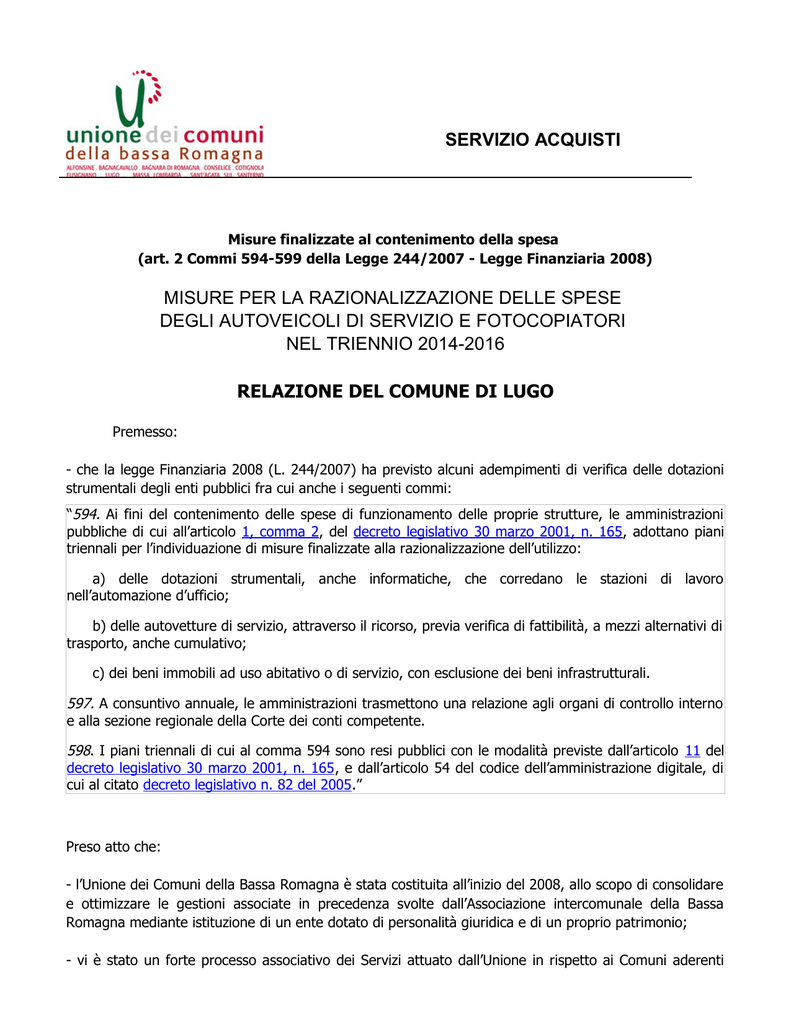 unione dei comuni
della bassa Romagna
ALFONSINE BAGNACAVALLO BAGNARA DI ROMAGNA CONSELICE COTIGNOLA FUSIGNANO LUGO MASSA LOMBARDA SANT'AGATA SUL SANTERNO

SERVIZIO ACQUISTI

Misure finalizzate al contenimento della spesa
(art. 2 Commi 594-599 della Legge 244/2007 - Legge Finanziaria 2008)

MISURE PER LA RAZIONALIZZAZIONE DELLE SPESE DEGLI AUTOVEICOLI DI SERVIZIO E FOTOCOPIATORI NEL TRIENNIO 2014-2016

RELAZIONE DEL COMUNE DI LUGO

Premesso:

- che la legge Finanziaria 2008 (L. 244/2007) ha previsto alcuni adempimenti di verifica delle dotazioni strumentali degli enti pubblici fra cui anche i seguenti commi:

"594. Ai fini del contenimento delle spese di funzionamento delle proprie strutture, le amministrazioni pubbliche di cui all'articolo 1, comma 2, del decreto legislativo 30 marzo 2001, n. 165, adottano piani triennali per l'individuazione di misure finalizzate alla razionalizzazione dell'utilizzo:

a) delle dotazioni strumentali, anche informatiche, che corredano le stazioni di lavoro nell'automazione d'ufficio;

b) delle autovetture di servizio, attraverso il ricorso, previa verifica di fattibilità, a mezzi alternativi di trasporto, anche cumulativo;

c) dei beni immobili ad uso abitativo o di servizio, con esclusione dei beni infrastrutturali.

597. A consuntivo annuale, le amministrazioni trasmettono una relazione agli organi di controllo interno e alla sezione regionale della Corte dei conti competente.

598. I piani triennali di cui al comma 594 sono resi pubblici con le modalità previste dall'articolo 11 del decreto legislativo 30 marzo 2001, n. 165, e dall'articolo 54 del codice dell'amministrazione digitale, di cui al citato decreto legislativo n. 82 del 2005."

Preso atto che:

- l'Unione dei Comuni della Bassa Romagna è stata costituita all'inizio del 2008, allo scopo di consolidare e ottimizzare le gestioni associate in precedenza svolte dall'Associazione intercomunale della Bassa Romagna mediante istituzione di un ente dotato di personalità giuridica e di un proprio patrimonio;

- vi è stato un forte processo associativo dei Servizi attuato dall'Unione in rispetto ai Comuni aderenti